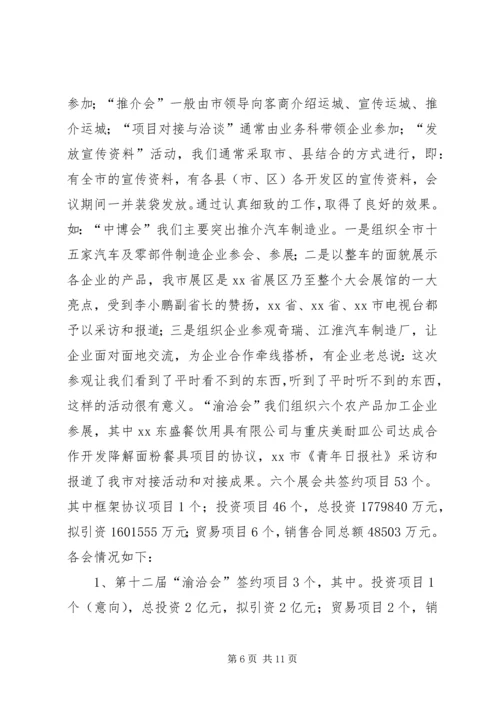 参加；“推介会”一般由市领导向客商介绍运城、宣传运城、推介运城；“项目对接与洽谈”通常由业务科带领企业参加；“发放宣传资料”活动，我们通常采取市、县结合的方式进行，即：有全市的宣传资料，有各县（市、区）各开发区的宣传资料，会议期间一并装袋发放。通过认真细致的工作，取得了良好的效果。如：“中博会”我们主要突出推介汽车制造业。一是组织全市十五家汽车及零部件制造企业参会、参展；二是以整车的面貌展示各企业的产品，我市展区是xx省展区乃至整个大会展馆的一大亮点，受到李小鹏副省长的赞扬，xx省、xx省、xx市电视台都予以采访和报道；三是组织企业参观奇瑞、江淮汽车制造厂，让企业面对面地交流，为企业合作牵线搭桥，有企业老总说：这次参观让我们看到了平时看不到的东西，听到了平时听不到的东西，这样的活动很有意义。“渝洽会”我们组织六个农产品加工企业参展，其中xx东盛餐饮用具有限公司与重庆美耐皿公司达成合作开发降解面粉餐具项目的协议，xx市《青年日报社》采访和报道了我市对接活动和对接成果。六个展会共签约项目53个。其中框架协议项目1个；投资项目46个，总投资1779840万元，拟引资1601555万元；贸易项目6个，销售合同总额48503万元。各会情况如下：

1、第十二届“渝洽会”签约项目3个，其中。投资项目1个（意向），总投资2亿元，拟引资2亿元；贸易项目2个，销

第6页 共11页